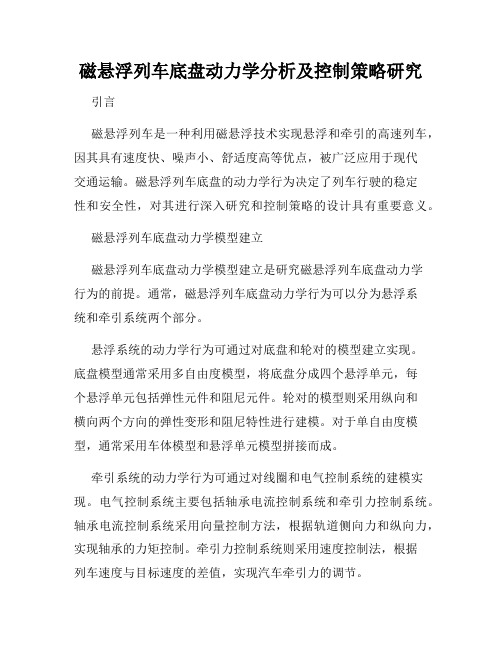 磁悬浮列车底盘动力学分析及控制策略研究

引言

磁悬浮列车是一种利用磁悬浮技术实现悬浮和牵引的高速列车，因其具有速度快、噪声小、舒适度高等优点，被广泛应用于现代交通运输。磁悬浮列车底盘的动力学行为决定了列车行驶的稳定性和安全性，对其进行深入研究和控制策略的设计具有重要意义。

磁悬浮列车底盘动力学模型建立

磁悬浮列车底盘动力学模型建立是研究磁悬浮列车底盘动力学行为的前提。通常，磁悬浮列车底盘动力学行为可以分为悬浮系统和牵引系统两个部分。

悬浮系统的动力学行为可通过对底盘和轮对的模型建立实现。底盘模型通常采用多自由度模型，将底盘分成四个悬浮单元，每个悬浮单元包括弹性元件和阻尼元件。轮对的模型则采用纵向和横向两个方向的弹性变形和阻尼特性进行建模。对于单自由度模型，通常采用车体模型和悬浮单元模型拼接而成。

牵引系统的动力学行为可通过对线圈和电气控制系统的建模实现。电气控制系统主要包括轴承电流控制系统和牵引力控制系统。轴承电流控制系统采用向量控制方法，根据轨道侧向力和纵向力，实现轴承的力矩控制。牵引力控制系统则采用速度控制法，根据列车速度与目标速度的差值，实现汽车牵引力的调节。